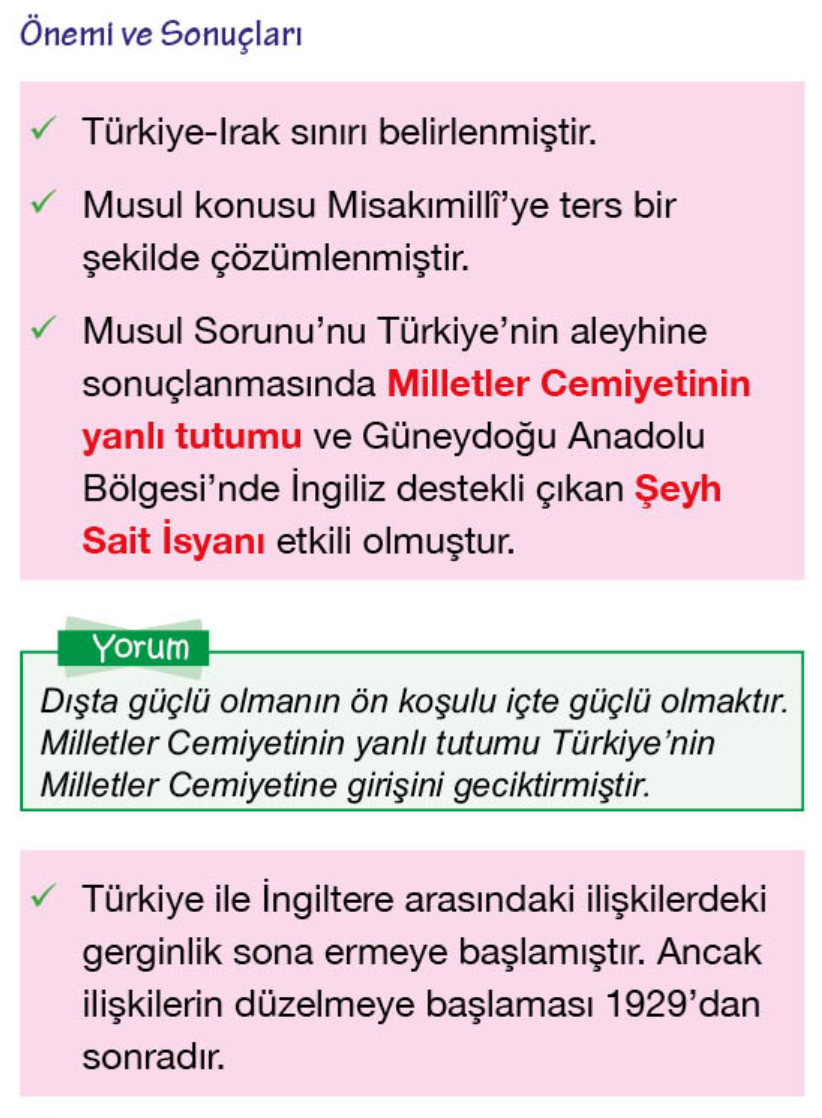 Önemi ve Sonuçları

✓ Türkiye-Irak sınırı belirlenmiştir.

✓ Musul konusu Misakımillî'ye ters bir şekilde çözümlenmiştir.

✓ Musul Sorunu'nu Türkiye'nin aleyhine sonuçlanmasında Milletler Cemiyetinin yanlı tutumu ve Güneydoğu Anadolu Bölgesi'nde İngiliz destekli çıkan Şeyh Sait İsyanı etkili olmuştur.

Yorum

Dışta güçlü olmanın ön koşulu içte güçlü olmaktır. Milletler Cemiyetinin yanlı tutumu Türkiye'nin Milletler Cemiyetine girişini geciktirmiştir.

✓ Türkiye ile İngiltere arasındaki ilişkilerdeki gerginlik sona ermeye başlamıştır. Ancak ilişkilerin düzelmeye başlaması 1929'dan sonradır.